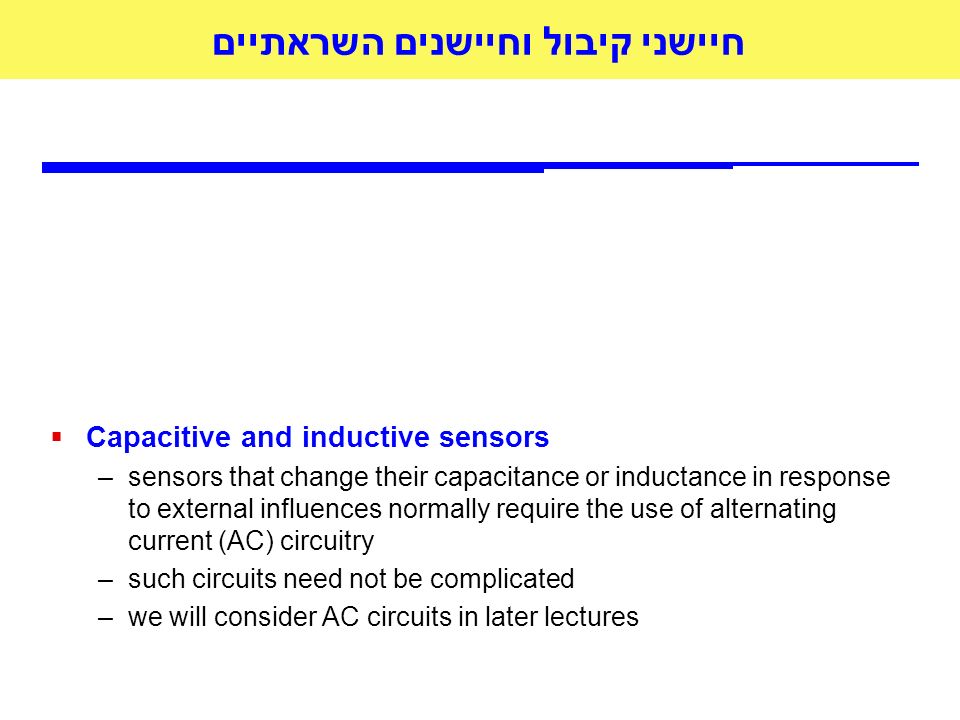 חיישני קיבול וחיישנים השראתיים

▪ Capacitive and inductive sensors
– sensors that change their capacitance or inductance in response to external influences normally require the use of alternating current (AC) circuitry
– such circuits need not be complicated
– we will consider AC circuits in later lectures